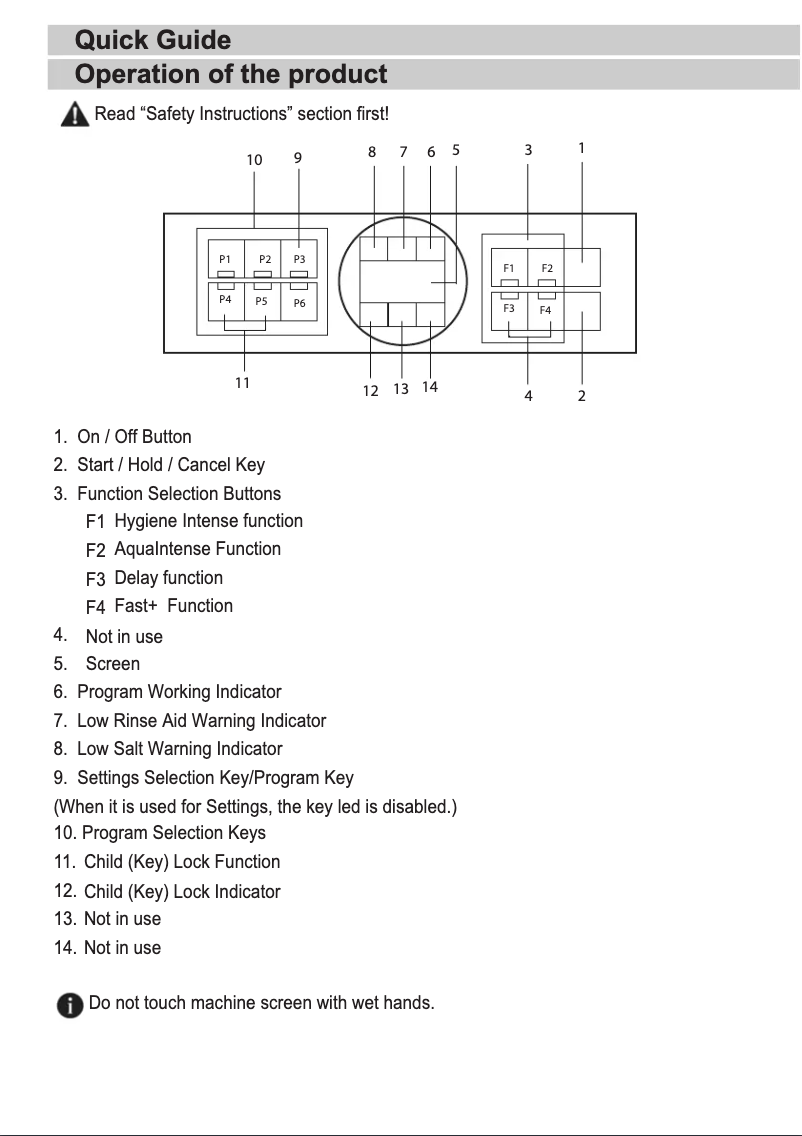 Quick Guide
Operation of the product

Read “Safety Instructions” section first!

10 9 8 7 6 5 3 1

P1 P2 P3
P4 P5 P6

F1 F2
F3 F4

11 12 13 14 4 2

1. On / Off Button
2. Start / Hold / Cancel Key
3. Function Selection Buttons
F1 Hygiene Intense function
F2 AquaIntense Function
F3 Delay function
F4 Fast+ Function
4. Not in use
5. Screen
6. Program Working Indicator
7. Low Rinse Aid Warning Indicator
8. Low Salt Warning Indicator
9. Settings Selection Key/Program Key
(When it is used for Settings, the key led is disabled.)
10. Program Selection Keys
11. Child (Key) Lock Function
12. Child (Key) Lock Indicator
13. Not in use
14. Not in use

Do not touch machine screen with wet hands.